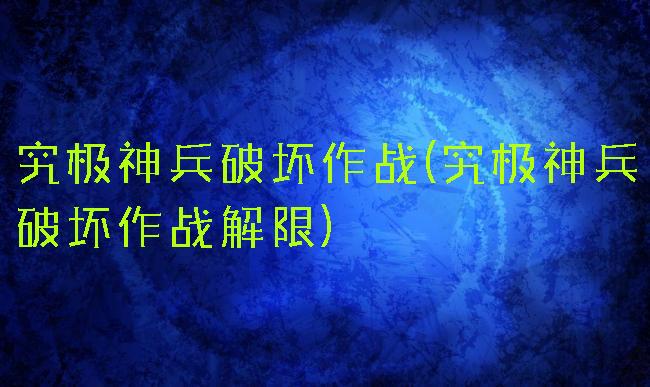 究极神兵破坏作战(究极神兵破坏作战解限)